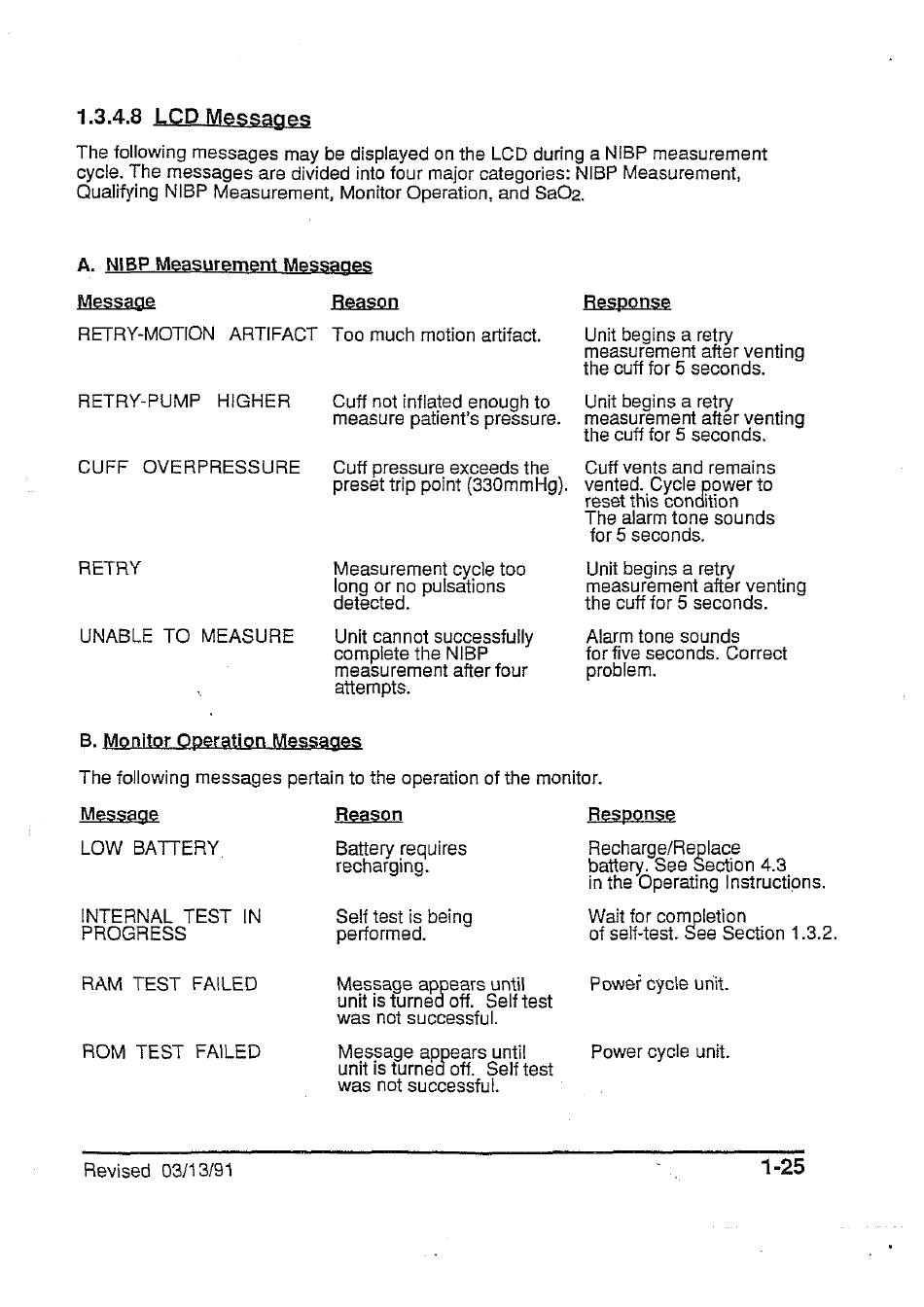 1.3.4.8 LCD Messages

The following messages may be displayed on the LCD during a NIBP measurement cycle. The messages are divided into four major categories: NIBP Measurement, Qualifying NIBP Measurement, Monitor Operation, and $SaO_2$.

A. NIBP Measurement Messages

| Message | Reason | Response |
|---|---|---|
| RETRY-MOTION ARTIFACT | Too much motion artifact. | Unit begins a retry measurement after venting the cuff for 5 seconds. |
| RETRY-PUMP HIGHER | Cuff not inflated enough to measure patient's pressure. | Unit begins a retry measurement after venting the cuff for 5 seconds. |
| CUFF OVERPRESSURE | Cuff pressure exceeds the preset trip point (330mmHg). | Cuff vents and remains vented. Cycle power to reset this condition The alarm tone sounds for 5 seconds. |
| RETRY | Measurement cycle too long or no pulsations detected. | Unit begins a retry measurement after venting the cuff for 5 seconds. |
| UNABLE TO MEASURE | Unit cannot successfully complete the NIBP measurement after four attempts. | Alarm tone sounds for five seconds. Correct problem. |

B. Monitor Operation Messages

The following messages pertain to the operation of the monitor.

| Message | Reason | Response |
|---|---|---|
| LOW BATTERY | Battery requires recharging. | Recharge/Replace battery. See Section 4.3 in the Operating Instructions. |
| INTERNAL TEST IN PROGRESS | Self test is being performed. | Wait for completion of self-test. See Section 1.3.2. |
| RAM TEST FAILED | Message appears until unit is turned off. Self test was not successful. | Power cycle unit. |
| ROM TEST FAILED | Message appears until unit is turned off. Self test was not successful. | Power cycle unit. |

Revised 03/13/91

1-25